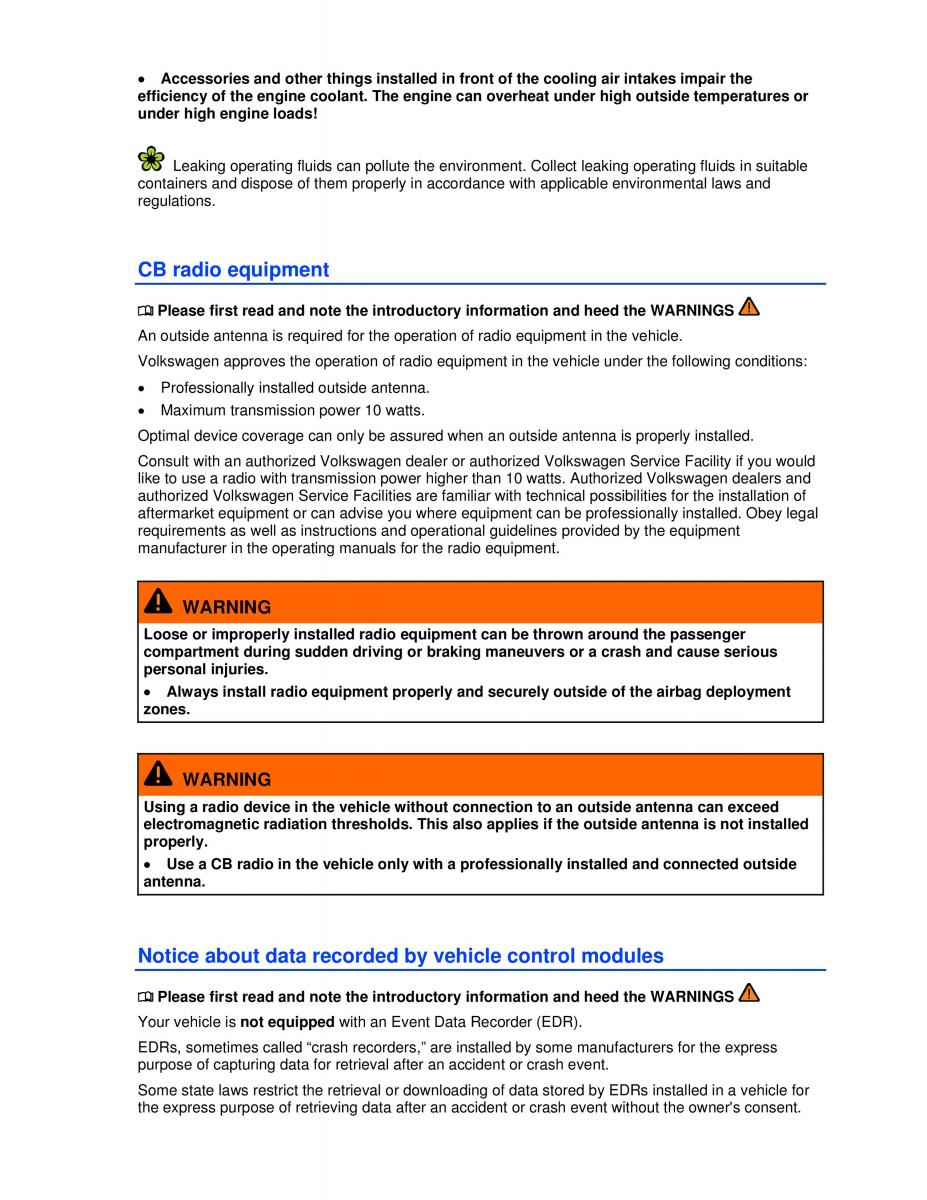 • Accessories and other things installed in front of the cooling air intakes impair the efficiency of the engine coolant. The engine can overheat under high outside temperatures or under high engine loads!

Leaking operating fluids can pollute the environment. Collect leaking operating fluids in suitable containers and dispose of them properly in accordance with applicable environmental laws and regulations.

CB radio equipment

Please first read and note the introductory information and heed the WARNINGS

An outside antenna is required for the operation of radio equipment in the vehicle.

Volkswagen approves the operation of radio equipment in the vehicle under the following conditions:

• Professionally installed outside antenna.
• Maximum transmission power 10 watts.

Optimal device coverage can only be assured when an outside antenna is properly installed.

Consult with an authorized Volkswagen dealer or authorized Volkswagen Service Facility if you would like to use a radio with transmission power higher than 10 watts. Authorized Volkswagen dealers and authorized Volkswagen Service Facilities are familiar with technical possibilities for the installation of aftermarket equipment or can advise you where equipment can be professionally installed. Obey legal requirements as well as instructions and operational guidelines provided by the equipment manufacturer in the operating manuals for the radio equipment.

WARNING

Loose or improperly installed radio equipment can be thrown around the passenger compartment during sudden driving or braking maneuvers or a crash and cause serious personal injuries.

• Always install radio equipment properly and securely outside of the airbag deployment zones.

WARNING

Using a radio device in the vehicle without connection to an outside antenna can exceed electromagnetic radiation thresholds. This also applies if the outside antenna is not installed properly.

• Use a CB radio in the vehicle only with a professionally installed and connected outside antenna.

Notice about data recorded by vehicle control modules

Please first read and note the introductory information and heed the WARNINGS

Your vehicle is not equipped with an Event Data Recorder (EDR).

EDRs, sometimes called “crash recorders,” are installed by some manufacturers for the express purpose of capturing data for retrieval after an accident or crash event.

Some state laws restrict the retrieval or downloading of data stored by EDRs installed in a vehicle for the express purpose of retrieving data after an accident or crash event without the owner's consent.